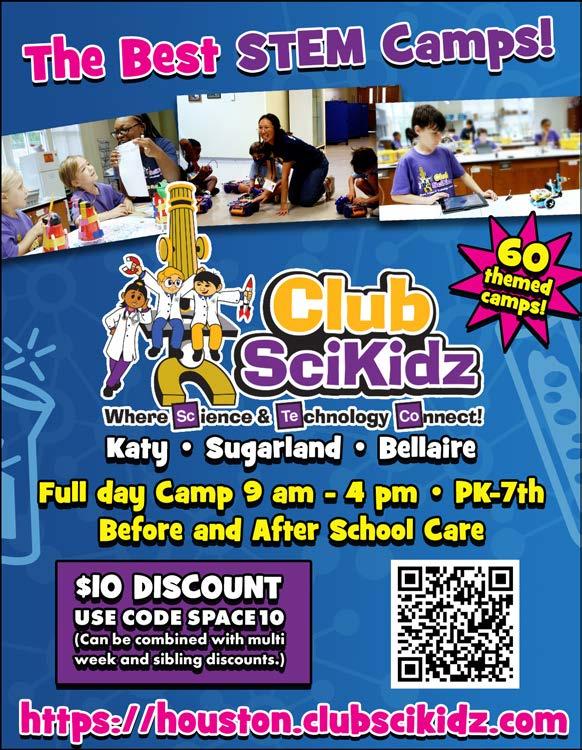 The Best STEM Camps!

60 themed camps!

Club SciKidz

Where Science & Technology Connect!

Katy • Sugarland • Bellaire

Full day Camp 9 am - 4 pm • PK-7th

Before and After School Care

$10 DISCOUNT
USE CODE SPACE10
(Can be combined with multi week and sibling discounts.)

https://houston.clubscikidz.com